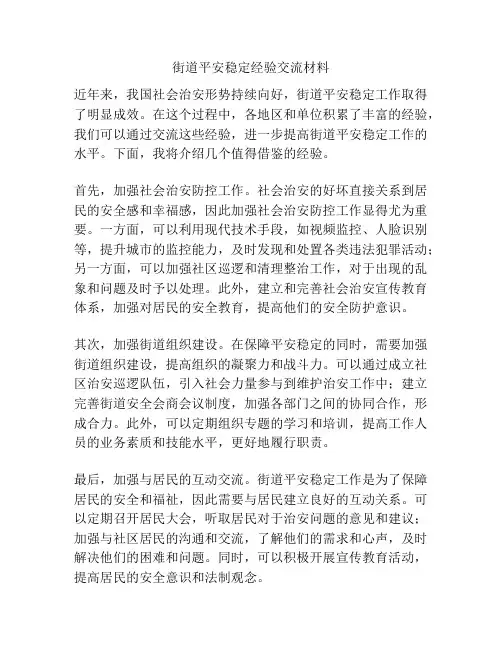 街道平安稳定经验交流材料

近年来，我国社会治安形势持续向好，街道平安稳定工作取得了明显成效。在这个过程中，各地区和单位积累了丰富的经验，我们可以通过交流这些经验，进一步提高街道平安稳定工作的水平。下面，我将介绍几个值得借鉴的经验。

首先，加强社会治安防控工作。社会治安的好坏直接关系到居民的安全感和幸福感，因此加强社会治安防控工作显得尤为重要。一方面，可以利用现代技术手段，如视频监控、人脸识别等，提升城市的监控能力，及时发现和处置各类违法犯罪活动；另一方面，可以加强社区巡逻和清理整治工作，对于出现的乱象和问题及时予以处理。此外，建立和完善社会治安宣传教育体系，加强对居民的安全教育，提高他们的安全防护意识。

其次，加强街道组织建设。在保障平安稳定的同时，需要加强街道组织建设，提高组织的凝聚力和战斗力。可以通过成立社区治安巡逻队伍，引入社会力量参与到维护治安工作中；建立完善街道安全会商会议制度，加强各部门之间的协同合作，形成合力。此外，可以定期组织专题的学习和培训，提高工作人员的业务素质和技能水平，更好地履行职责。

最后，加强与居民的互动交流。街道平安稳定工作是为了保障居民的安全和福祉，因此需要与居民建立良好的互动关系。可以定期召开居民大会，听取居民对于治安问题的意见和建议；加强与社区居民的沟通和交流，了解他们的需求和心声，及时解决他们的困难和问题。同时，可以积极开展宣传教育活动，提高居民的安全意识和法制观念。